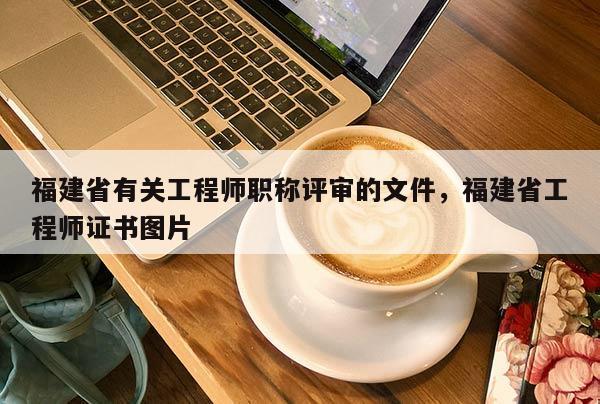 福建省有关工程师职称评审的文件，福建省工程师证书图片